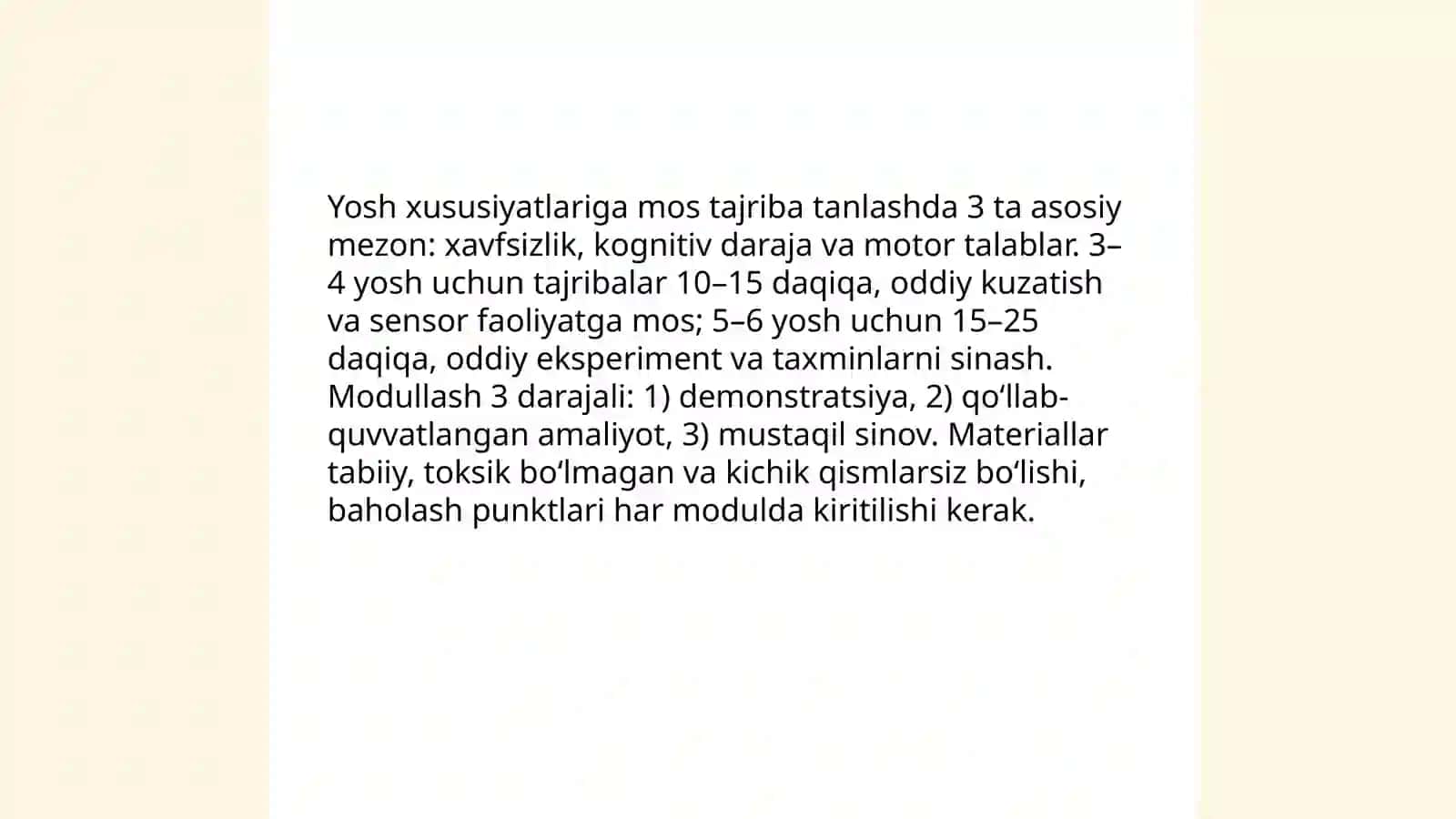 Yosh xususiyatlariga mos tajriba tanlashda 3 ta asosiy mezon: xavfsizlik, kognitiv daraja va motor talablar. 3–4 yosh uchun tajribalar 10–15 daqiqa, oddiy kuzatish va sensor faoliyatga mos; 5–6 yosh uchun 15–25 daqiqa, oddiy eksperiment va taxminlarni sinash. Modullash 3 darajali: 1) demonstratsiya, 2) qo‘llab-quvvatlangan amaliyot, 3) mustaqil sinov. Materiallar tabiiy, toksik bo‘lmagan va kichik qismlarsiz bo‘lishi, baholash punktlari har modulda kiritilishi kerak.